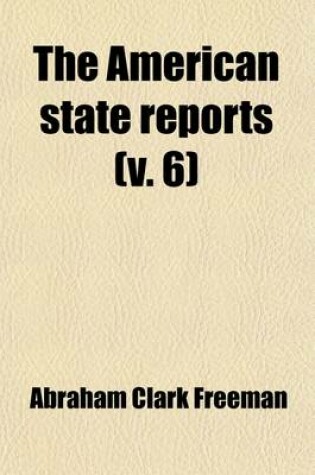 The American state reports (v. 6)

Abraham Clark Freeman